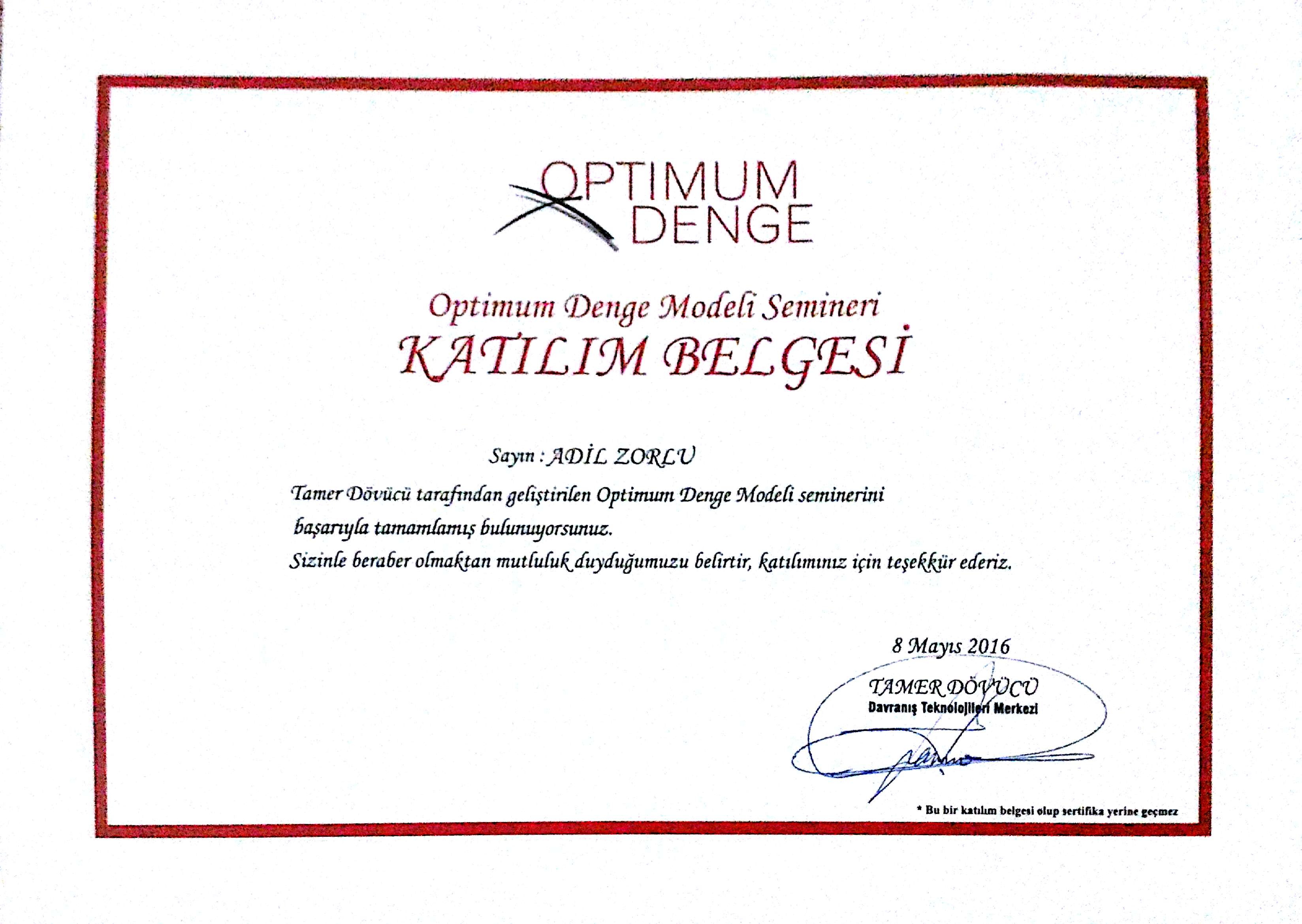 OPTIMUM DENGE

Optimum Denge Modeli Semineri
KATILIM BELGESİ

Sayın : ADİL ZORLU

Tamer Dövücü tarafından geliştirilen Optimum Denge Modeli seminerini başarıyla tamamlamış bulunuyorsunuz.
Sizinle beraber olmaktan mutluluk duyduğumuzu belirtir, katılımınız için teşekkür ederiz.

8 Mayıs 2016

TAMER DÖVÜCÜ
Davranış Teknolojileri Merkezi

* Bu bir katılım belgesi olup sertifika yerine geçmez